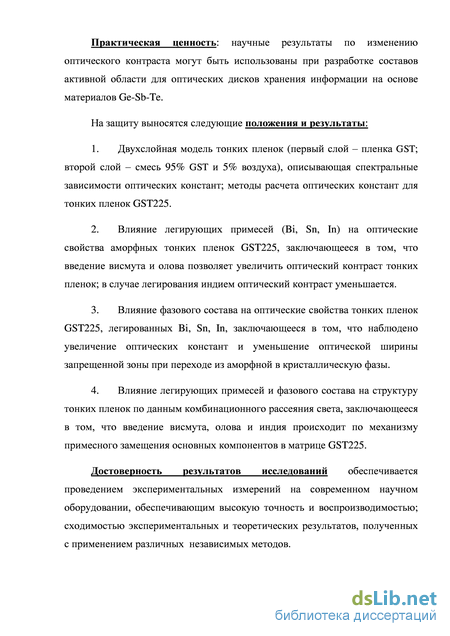 Практическая ценность: научные результаты по изменению оптического контраста могут быть использованы при разработке составов активной области для оптических дисков хранения информации на основе материалов Ge-Sb-Te.

На защиту выносятся следующие положения и результаты:

1. Двухслойная модель тонких пленок (первый слой – пленка GST; второй слой – смесь 95% GST и 5% воздуха), описывающая спектральные зависимости оптических констант; методы расчета оптических констант для тонких пленок GST225.

2. Влияние легирующих примесей (Bi, Sn, In) на оптические свойства аморфных тонких пленок GST225, заключающееся в том, что введение висмута и олова позволяет увеличить оптический контраст тонких пленок; в случае легирования индием оптический контраст уменьшается.

3. Влияние фазового состава на оптические свойства тонких пленок GST225, легированных Bi, Sn, In, заключающееся в том, что наблюдено увеличение оптических констант и уменьшение оптической ширины запрещенной зоны при переходе из аморфной в кристаллическую фазы.

4. Влияние легирующих примесей и фазового состава на структуру тонких пленок по данным комбинационного рассеяния света, заключающееся в том, что введение висмута, олова и индия происходит по механизму примесного замещения основных компонентов в матрице GST225.

Достоверность результатов исследований обеспечивается проведением экспериментальных измерений на современном научном оборудовании, обеспечивающим высокую точность и воспроизводимостью; сходимостью экспериментальных и теоретических результатов, полученных с применением различных независимых методов.

dsLib.net
библиотека диссертаций